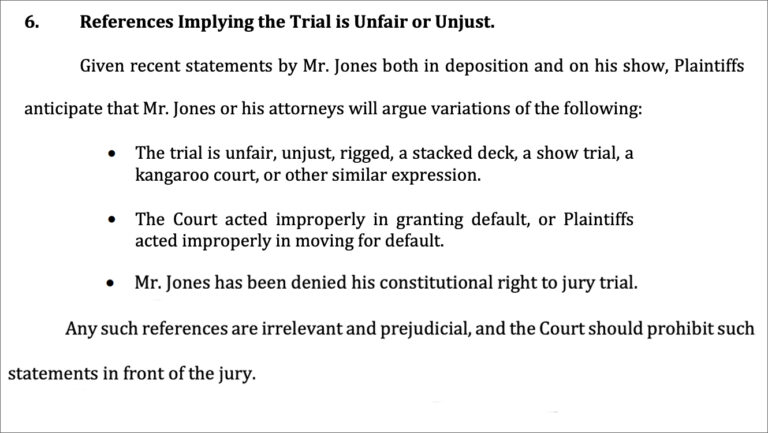 6. References Implying the Trial is Unfair or Unjust.

Given recent statements by Mr. Jones both in deposition and on his show, Plaintiffs anticipate that Mr. Jones or his attorneys will argue variations of the following:

• The trial is unfair, unjust, rigged, a stacked deck, a show trial, a kangaroo court, or other similar expression.

• The Court acted improperly in granting default, or Plaintiffs acted improperly in moving for default.

• Mr. Jones has been denied his constitutional right to jury trial.

Any such references are irrelevant and prejudicial, and the Court should prohibit such statements in front of the jury.